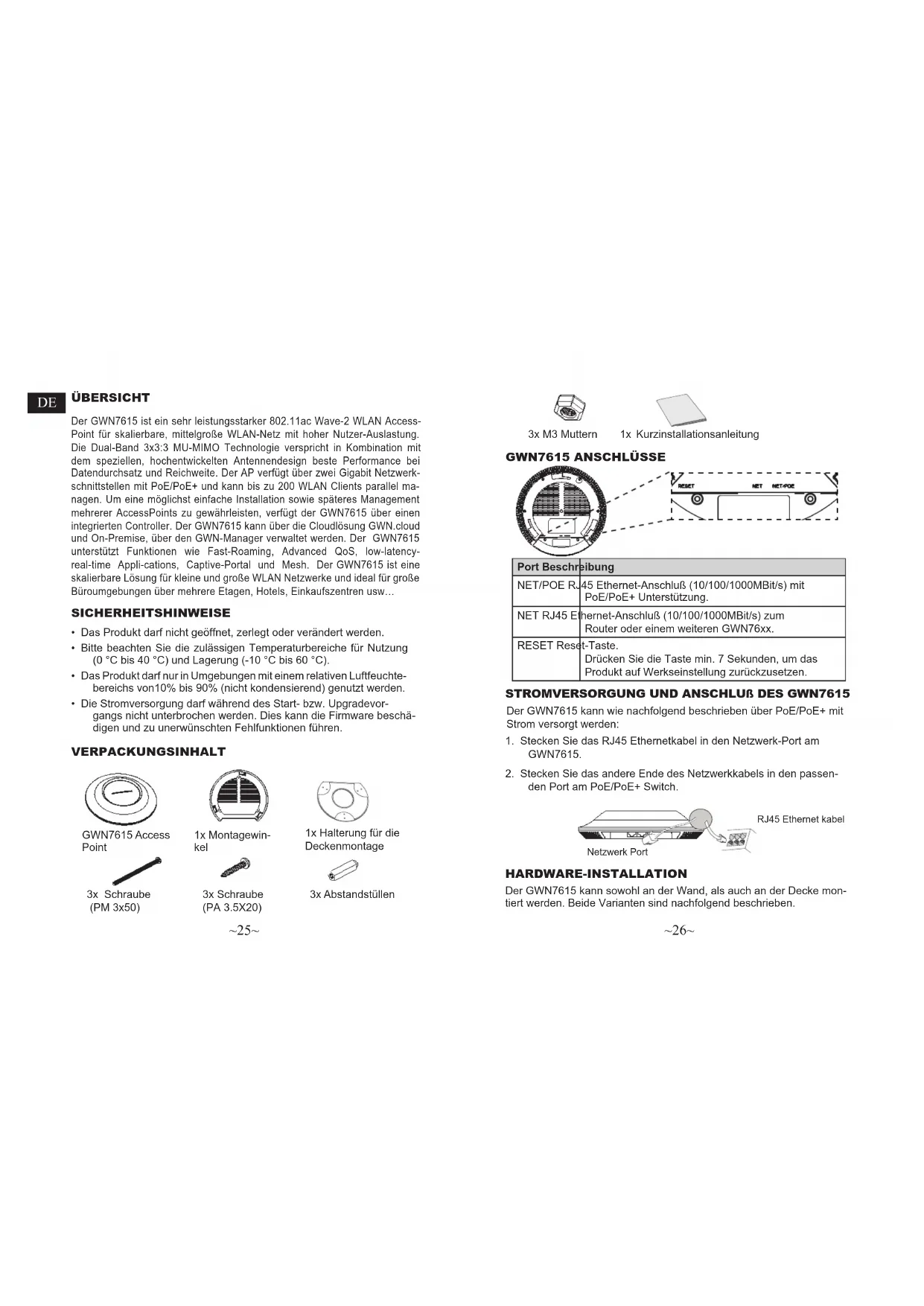 DE

ÜBERSICHT

Der GWN7615 ist ein sehr leistungsstarker 802.11ac Wave-2 WLAN Access-Point für skalierbare, mittelgroße WLAN-Netz mit hoher Nutzer-Auslastung. Die Dual-Band 3x3:3 MU-MIMO Technologie verspricht in Kombination mit dem speziellen, hochentwickelten Antennendesign beste Performance bei Datendurchsatz und Reichweite. Der AP verfügt über zwei Gigabit Netzwerkschnittstellen mit PoE/PoE+ und kann bis zu 200 WLAN Clients parallel managen. Um eine möglichst einfache Installation sowie späteres Management mehrerer AccessPoints zu gewährleisten, verfügt der GWN7615 über einen integrierten Controller. Der GWN7615 kann über die Cloudlösung GWN.cloud und On-Premise, über den GWN-Manager verwaltet werden. Der GWN7615 unterstützt Funktionen wie Fast-Roaming, Advanced QoS, low-latency-real-time Appli-cations, Captive-Portal und Mesh. Der GWN7615 ist eine skalierbare Lösung für kleine und große WLAN Netzwerke und ideal für große Büroumgebungen über mehrere Etagen, Hotels, Einkaufszentren usw...

SICHERHEITSHINWEISE

• Das Produkt darf nicht geöffnet, zerlegt oder verändert werden.
• Bitte beachten Sie die zulässigen Temperaturbereiche für Nutzung (0 °C bis 40 °C) und Lagerung (-10 °C bis 60 °C).
• Das Produkt darf nur in Umgebungen mit einem relativen Luftfeuchtebereichs von10% bis 90% (nicht kondensierend) genutzt werden.
• Die Stromversorgung darf während des Start- bzw. Upgradevorgangs nicht unterbrochen werden. Dies kann die Firmware beschädigen und zu unerwünschten Fehlfunktionen führen.

VERPACKUNGSINHALT

GWN7615 Access Point
1x Montagewinkel
1x Halterung für die Deckenmontage
3x Schraube (PM 3x50)
3x Schraube (PA 3.5X20)
3x Abstandstüllen

~25~

3x M3 Muttern
1x Kurzinstallationsanleitung

GWN7615 ANSCHLÜSSE

RESET NET NET/POE

| Port | Beschreibung |
|---|---|
| NET/POE | RJ45 Ethernet-Anschluß (10/100/1000MBit/s) mit PoE/PoE+ Unterstützung. |
| NET | RJ45 Ethernet-Anschluß (10/100/1000MBit/s) zum Router oder einem weiteren GWN76xx. |
| RESET | Reset-Taste. Drücken Sie die Taste min. 7 Sekunden, um das Produkt auf Werkseinstellung zurückzusetzen. |

STROMVERSORGUNG UND ANSCHLUß DES GWN7615

Der GWN7615 kann wie nachfolgend beschrieben über PoE/PoE+ mit Strom versorgt werden:

1. Stecken Sie das RJ45 Ethernetkabel in den Netzwerk-Port am GWN7615.
2. Stecken Sie das andere Ende des Netzwerkkabels in den passenden Port am PoE/PoE+ Switch.

RJ45 Ethernet kabel
Netzwerk Port

HARDWARE-INSTALLATION

Der GWN7615 kann sowohl an der Wand, als auch an der Decke montiert werden. Beide Varianten sind nachfolgend beschrieben.

~26~